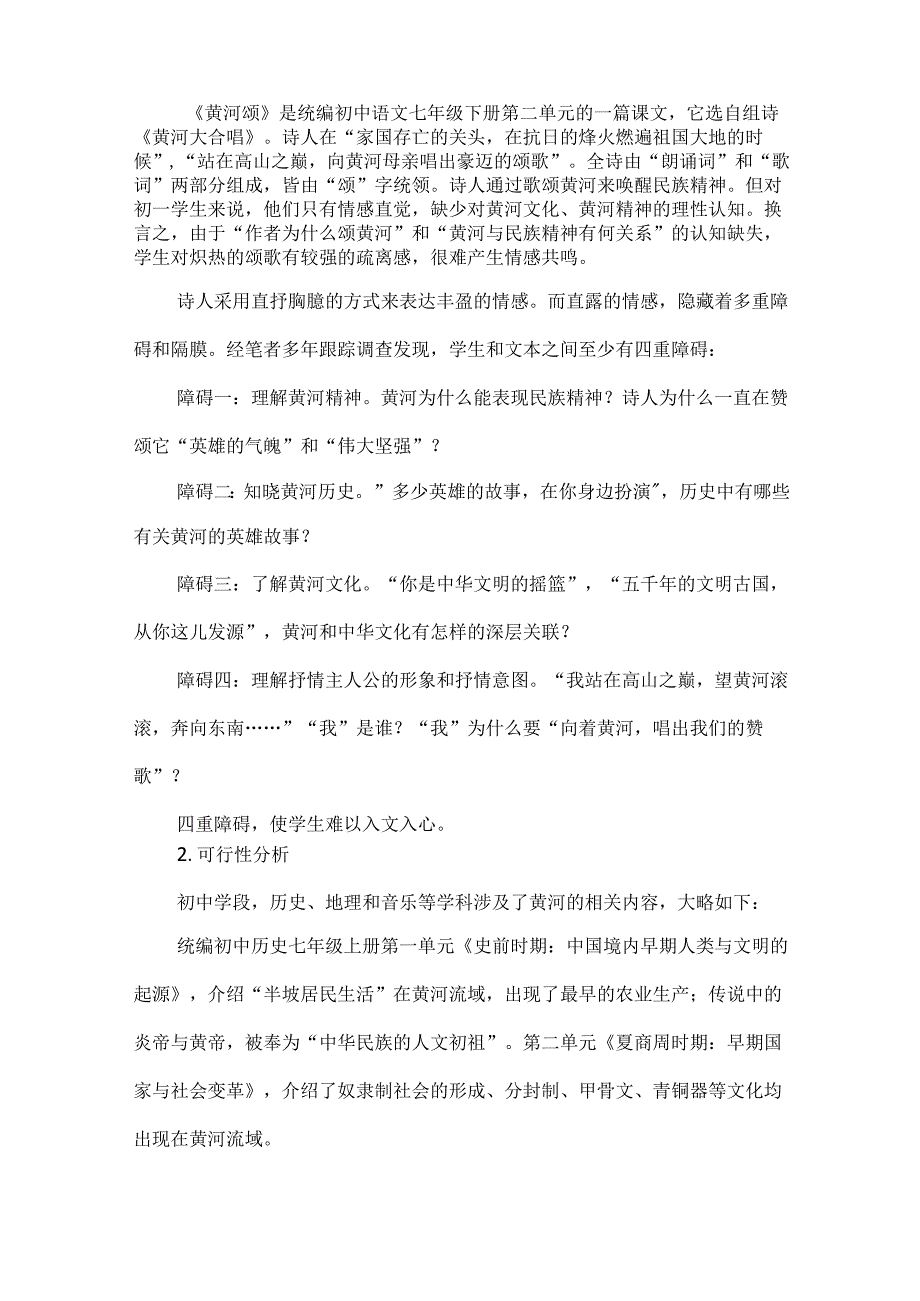 《黄河颂》是统编初中语文七年级下册第二单元的一篇课文，它选自组诗《黄河大合唱》。诗人在“家国存亡的关头，在抗日的烽火燃遍祖国大地的时候”，“站在高山之巅，向黄河母亲唱出豪迈的颂歌”。全诗由“朗诵词”和“歌词”两部分组成，皆由“颂”字统领。诗人通过歌颂黄河来唤醒民族精神。但对初一学生来说，他们只有情感直觉，缺少对黄河文化、黄河精神的理性认知。换言之，由于“作者为什么颂黄河”和“黄河与民族精神有何关系”的认知缺失，学生对炽热的颂歌有较强的疏离感，很难产生情感共鸣。

诗人采用直抒胸臆的方式来表达丰盈的情感。而直露的情感，隐藏着多重障碍和隔膜。经笔者多年跟踪调查发现，学生和文本之间至少有四重障碍：

障碍一：理解黄河精神。黄河为什么能表现民族精神？诗人为什么一直在赞颂它“英雄的气魄”和“伟大坚强”？

障碍二：知晓黄河历史。”多少英雄的故事，在你身边扮演"，历史中有哪些有关黄河的英雄故事？

障碍三：了解黄河文化。“你是中华文明的摇篮”，“五千年的文明古国，从你这儿发源”，黄河和中华文化有怎样的深层关联？

障碍四：理解抒情主人公的形象和抒情意图。“我站在高山之巅，望黄河滚滚，奔向东南……”“我”是谁？“我”为什么要“向着黄河，唱出我们的赞歌”？

四重障碍，使学生难以入文入心。

2. 可行性分析

初中学段，历史、地理和音乐等学科涉及了黄河的相关内容，大略如下：

统编初中历史七年级上册第一单元《史前时期：中国境内早期人类与文明的起源》，介绍“半坡居民生活”在黄河流域，出现了最早的农业生产；传说中的炎帝与黄帝，被奉为“中华民族的人文初祖”。第二单元《夏商周时期：早期国家与社会变革》，介绍了奴隶制社会的形成、分封制、甲骨文、青铜器等文化均出现在黄河流域。